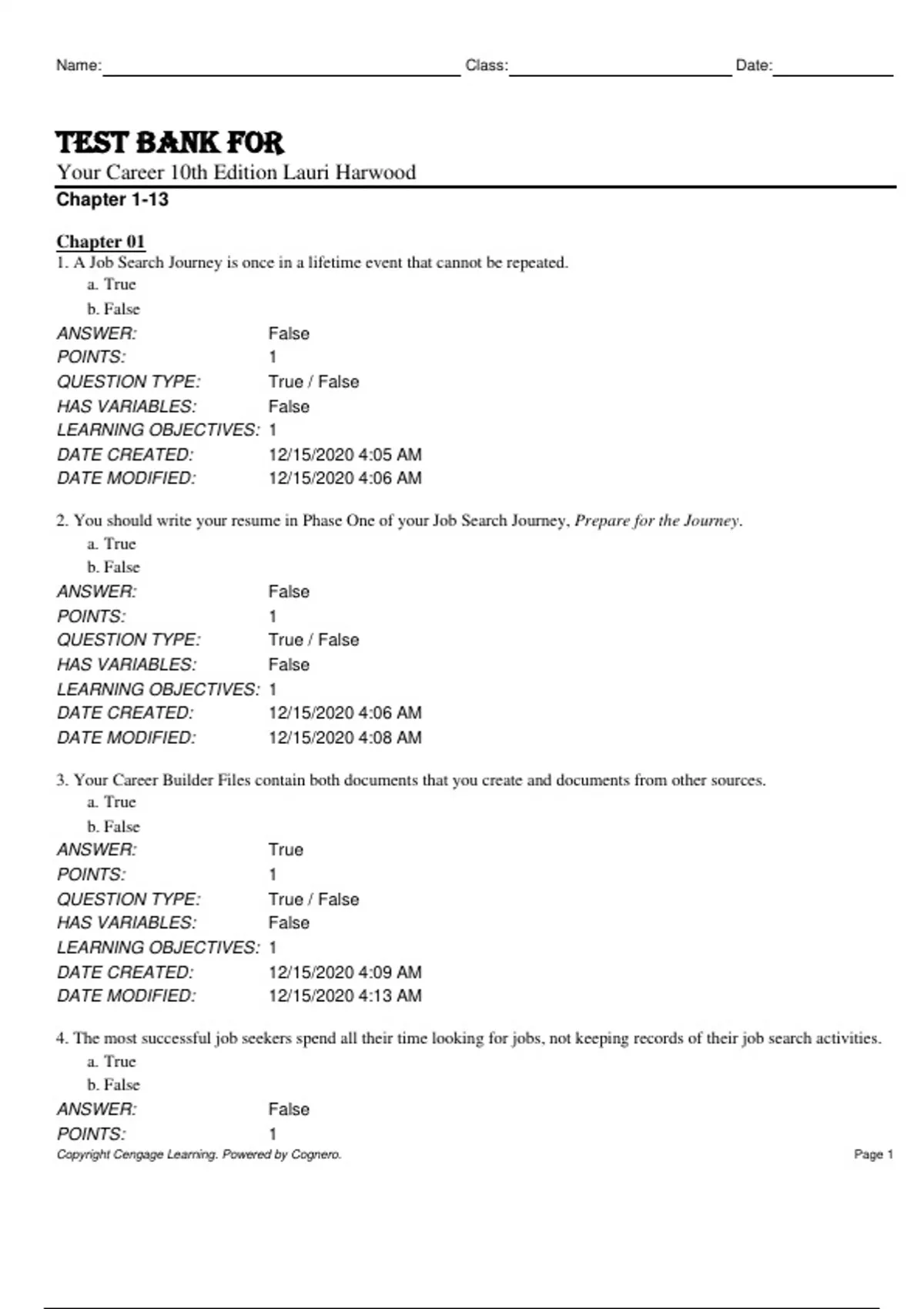 Name: Class: Date:

TEST BANK FOR

Your Career 10th Edition Lauri Harwood

Chapter 1-13

Chapter 01

1. A Job Search Journey is once in a lifetime event that cannot be repeated.
a. True
b. False

ANSWER: False
POINTS: 1
QUESTION TYPE: True / False
HAS VARIABLES: False
LEARNING OBJECTIVES: 1
DATE CREATED: 12/15/2020 4:05 AM
DATE MODIFIED: 12/15/2020 4:06 AM

2. You should write your resume in Phase One of your Job Search Journey, Prepare for the Journey.
a. True
b. False

ANSWER: False
POINTS: 1
QUESTION TYPE: True / False
HAS VARIABLES: False
LEARNING OBJECTIVES: 1
DATE CREATED: 12/15/2020 4:06 AM
DATE MODIFIED: 12/15/2020 4:08 AM

3. Your Career Builder Files contain both documents that you create and documents from other sources.
a. True
b. False

ANSWER: True
POINTS: 1
QUESTION TYPE: True / False
HAS VARIABLES: False
LEARNING OBJECTIVES: 1
DATE CREATED: 12/15/2020 4:09 AM
DATE MODIFIED: 12/15/2020 4:13 AM

4. The most successful job seekers spend all their time looking for jobs, not keeping records of their job search activities.
a. True
b. False

ANSWER: False
POINTS: 1

Copyright Cengage Learning. Powered by Cognero. Page 1